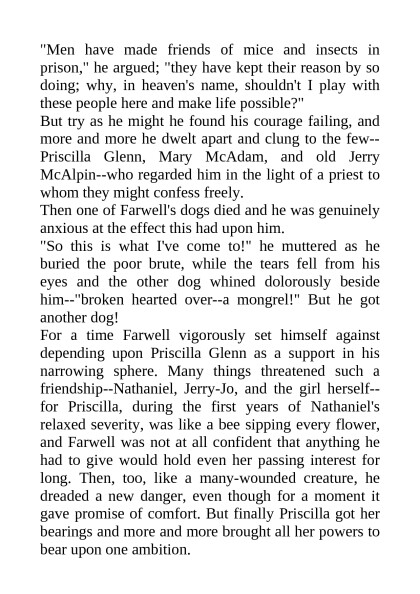 "Men have made friends of mice and insects in prison," he argued; "they have kept their reason by so doing; why, in heaven's name, shouldn't I play with these people here and make life possible?"

But try as he might he found his courage failing, and more and more he dwelt apart and clung to the few--Priscilla Glenn, Mary McAdam, and old Jerry McAlpin--who regarded him in the light of a priest to whom they might confess freely.

Then one of Farwell's dogs died and he was genuinely anxious at the effect this had upon him.

"So this is what I've come to!" he muttered as he buried the poor brute, while the tears fell from his eyes and the other dog whined dolorously beside him--"broken hearted over--a mongrel!" But he got another dog!

For a time Farwell vigorously set himself against depending upon Priscilla Glenn as a support in his narrowing sphere. Many things threatened such a friendship--Nathaniel, Jerry-Jo, and the girl herself--for Priscilla, during the first years of Nathaniel's relaxed severity, was like a bee sipping every flower, and Farwell was not at all confident that anything he had to give would hold even her passing interest for long. Then, too, like a many-wounded creature, he dreaded a new danger, even though for a moment it gave promise of comfort. But finally Priscilla got her bearings and more and more brought all her powers to bear upon one ambition.